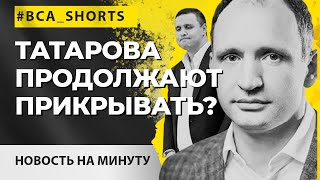 #BCA_SHORTS

ТАТАРОВА ПРОДОЛЖАЮТ ПРИКРЫВАТЬ?

НОВОСТЬ НА МИНУТУ